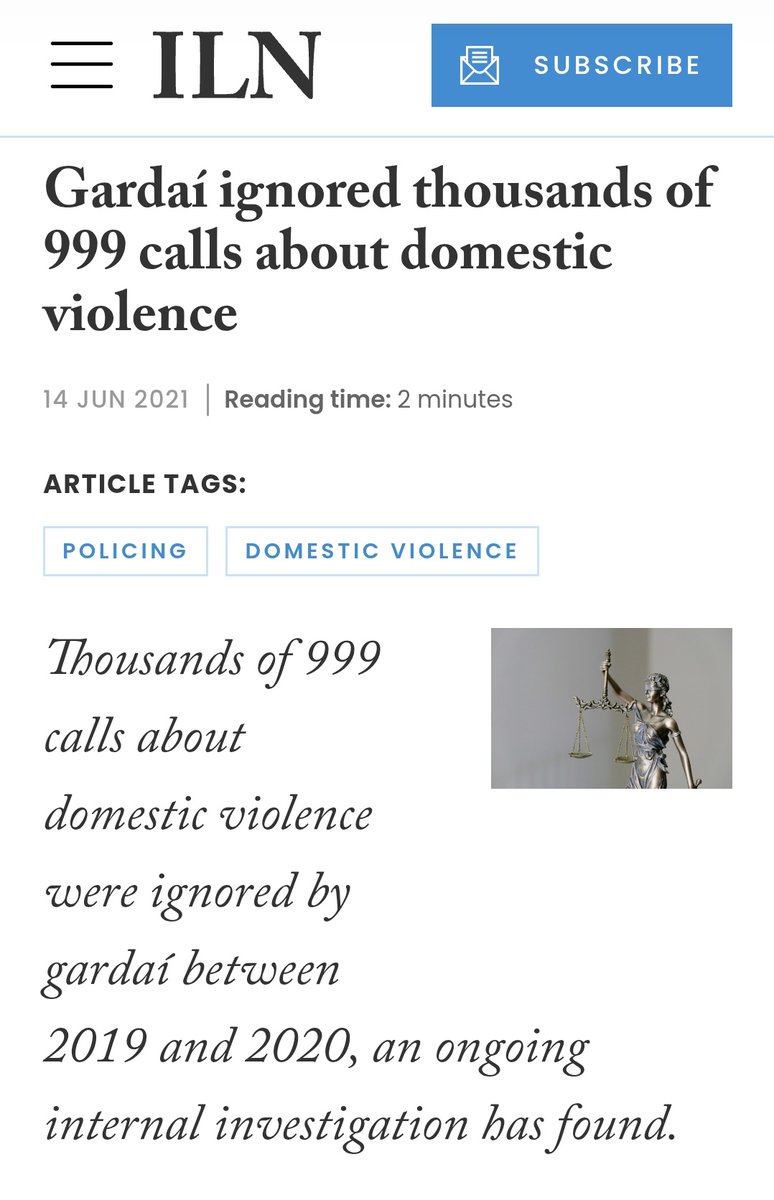 ILN

SUBSCRIBE

Gardaí ignored thousands of 999 calls about domestic violence

14 JUN 2021 | Reading time: 2 minutes

ARTICLE TAGS:

POLICING

DOMESTIC VIOLENCE

Thousands of 999 calls about domestic violence were ignored by gardaí between 2019 and 2020, an ongoing internal investigation has found.